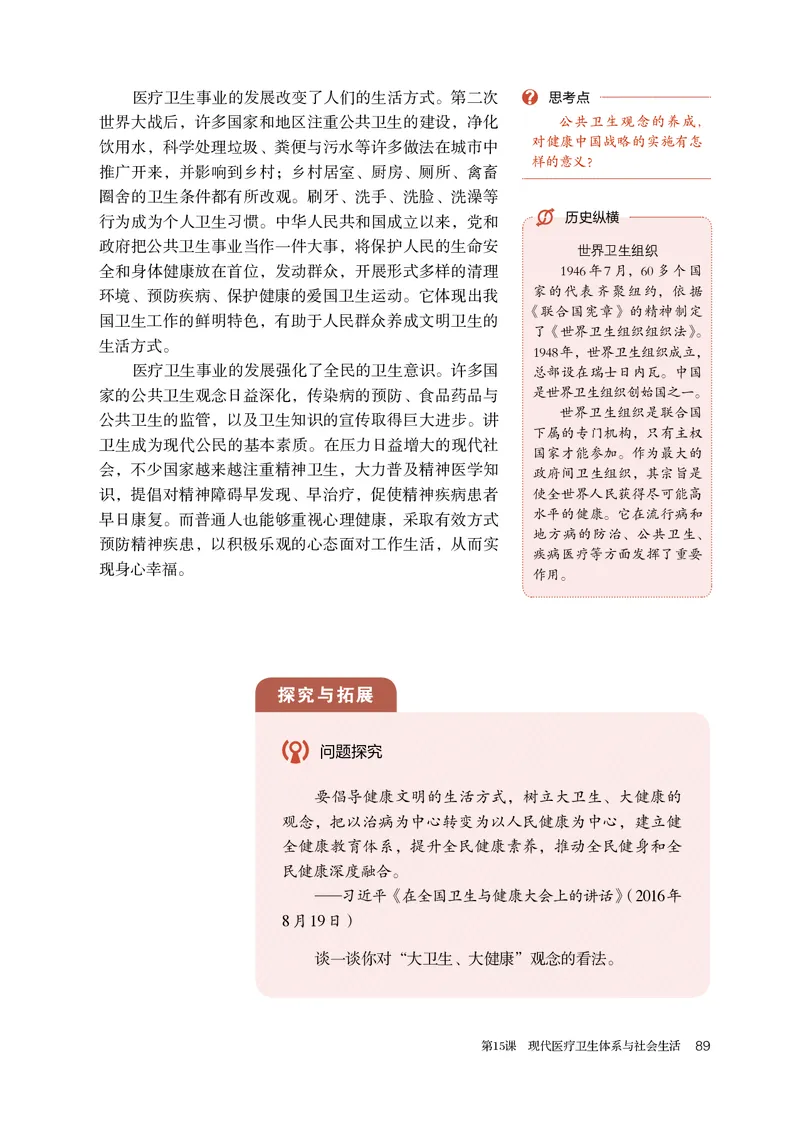 医疗卫生事业的发展改变了人们的生活方式。第二次世界大战后，许多国家和地区注重公共卫生的建设，净化饮用水，科学处理垃圾、粪便与污水等许多做法在城市中推广开来，并影响到乡村；乡村居室、厨房、厕所、禽畜圈舍的卫生条件都有所改观。刷牙、洗手、洗脸、洗澡等行为成为个人卫生习惯。中华人民共和国成立以来，党和政府把公共卫生事业当作一件大事，将保护人民的生命安全和身体健康放在首位，发动群众，开展形式多样的清理环境、预防疾病、保护健康的爱国卫生运动。它体现出我国卫生工作的鲜明特色，有助于人民群众养成文明卫生的生活方式。

医疗卫生事业的发展强化了全民的卫生意识。许多国家的公共卫生观念日益深化，传染病的预防、食品药品与公共卫生的监管，以及卫生知识的宣传取得巨大进步。讲卫生成为现代公民的基本素质。在压力日益增大的现代社会，不少国家越来越注重精神卫生，大力普及精神医学知识，提倡对精神障碍早发现、早治疗，促使精神疾病患者早日康复。而普通人也能够重视心理健康，采取有效方式预防精神疾患，以积极乐观的心态面对工作生活，从而实现身心幸福。

思考点

公共卫生观念的养成，对健康中国战略的实施有怎样的意义？

历史纵横

世界卫生组织

1946年7月，60多个国家的代表齐聚纽约，依据《联合国宪章》的精神制定了《世界卫生组织组织法》。1948年，世界卫生组织成立，总部设在瑞士日内瓦。中国是世界卫生组织创始国之一。

世界卫生组织是联合国下属的专门机构，只有主权国家才能参加。作为最大的政府间卫生组织，其宗旨是使全世界人民获得尽可能高水平的健康。它在流行病和地方病的防治、公共卫生、疾病医疗等方面发挥了重要作用。

探究与拓展

问题探究

要倡导健康文明的生活方式，树立大卫生、大健康的观念，把以治病为中心转变为以人民健康为中心，建立健全健康教育体系，提升全民健康素养，推动全民健身和全民健康深度融合。

——习近平《在全国卫生与健康大会上的讲话》(2016年8月19日)

谈一谈你对“大卫生、大健康”观念的看法。

第15课 现代医疗卫生体系与社会生活 89